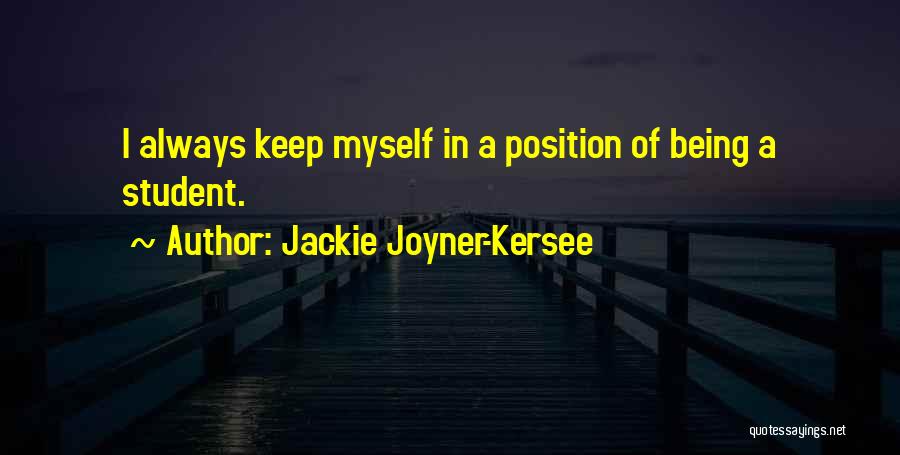 I always keep myself in a position of being a student.

~ Author: Jackie Joyner-Kersee

quotessayings.net